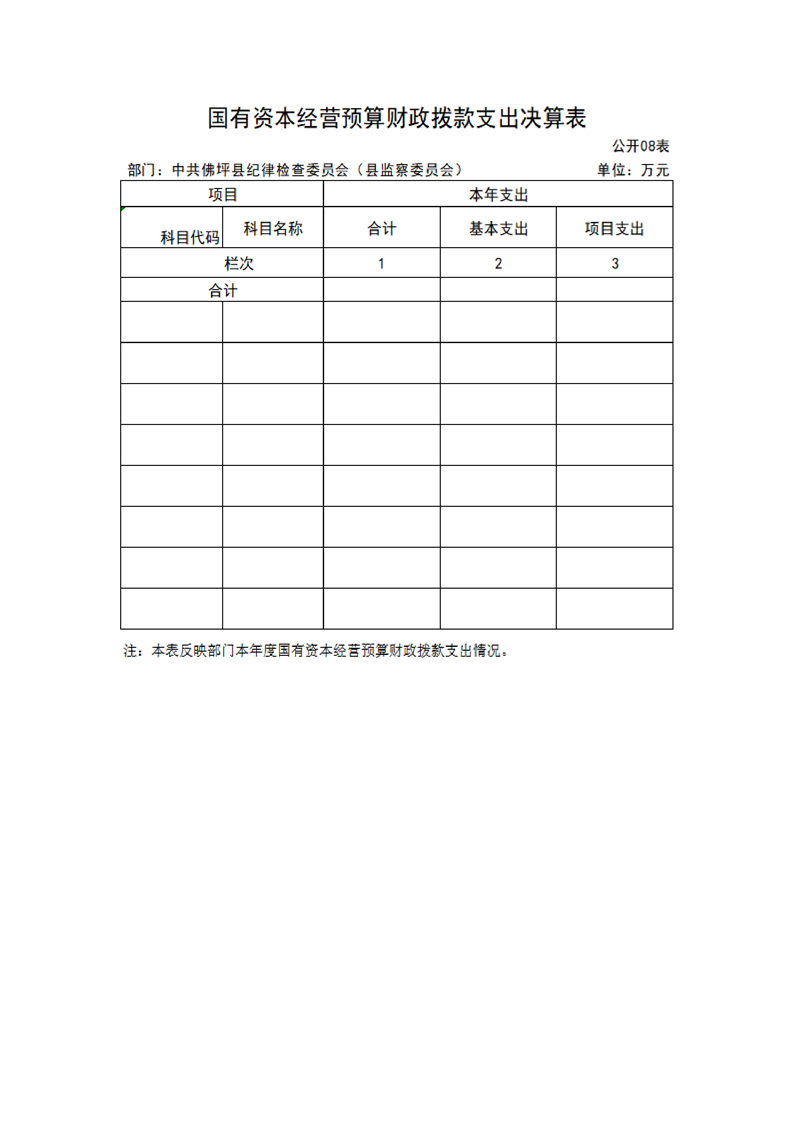 国有资本经营预算财政拨款支出决算表

公开08表

部门：中共佛坪县纪律检查委员会（县监察委员会）

单位：万元

| 项目 | | 本年支出 | | |
|---|---|---|---|---|
| 科目代码 | 科目名称 | 合计 | 基本支出 | 项目支出 |
| 栏次 | | 1 | 2 | 3 |
| 合计 | | | | |
| | | | | |
| | | | | |
| | | | | |
| | | | | |
| | | | | |
| | | | | |
| | | | | |
| | | | | |

注：本表反映部门本年度国有资本经营预算财政拨款支出情况。